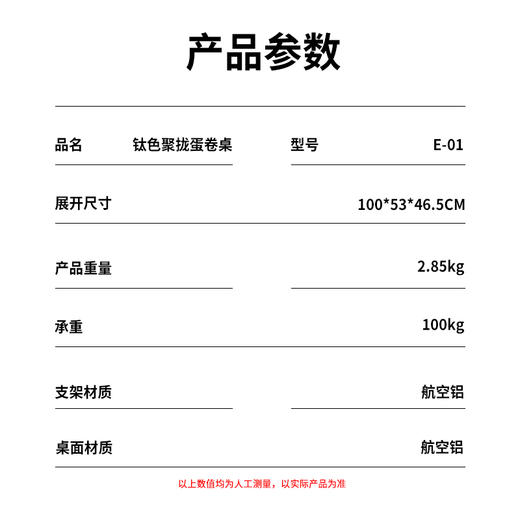 产品参数

品名 钛色聚拢蛋卷桌 型号 E-01

展开尺寸 100*53*46.5CM

产品重量 2.85kg

承重 100kg

支架材质 航空铝

桌面材质 航空铝

以上数值均为人工测量，以实际产品为准